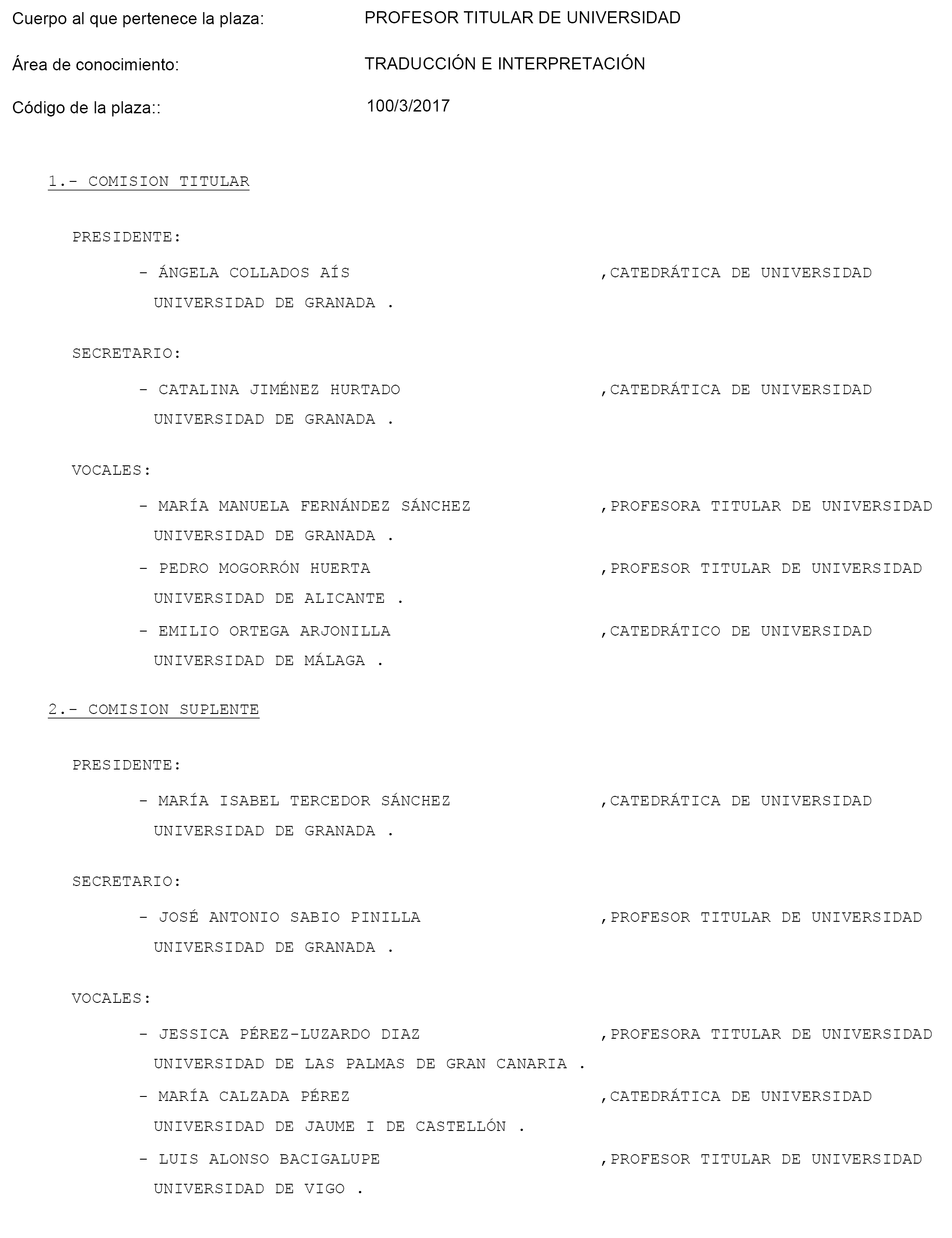 Cuerpo al que pertenece la plaza: PROFESOR TITULAR DE UNIVERSIDAD

Área de conocimiento: TRADUCCIÓN E INTERPRETACIÓN

Código de la plaza:: 100/3/2017

1.- COMISION TITULAR

PRESIDENTE:

- ÁNGELA COLLADOS AÍS ,CATEDRÁTICA DE UNIVERSIDAD
UNIVERSIDAD DE GRANADA .

SECRETARIO:

- CATALINA JIMÉNEZ HURTADO ,CATEDRÁTICA DE UNIVERSIDAD
UNIVERSIDAD DE GRANADA .

VOCALES:

- MARÍA MANUELA FERNÁNDEZ SÁNCHEZ ,PROFESORA TITULAR DE UNIVERSIDAD
UNIVERSIDAD DE GRANADA .

- PEDRO MOGORRÓN HUERTA ,PROFESOR TITULAR DE UNIVERSIDAD
UNIVERSIDAD DE ALICANTE .

- EMILIO ORTEGA ARJONILLA ,CATEDRÁTICO DE UNIVERSIDAD
UNIVERSIDAD DE MÁLAGA .

2.- COMISION SUPLENTE

PRESIDENTE:

- MARÍA ISABEL TERCEDOR SÁNCHEZ ,CATEDRÁTICA DE UNIVERSIDAD
UNIVERSIDAD DE GRANADA .

SECRETARIO:

- JOSÉ ANTONIO SABIO PINILLA ,PROFESOR TITULAR DE UNIVERSIDAD
UNIVERSIDAD DE GRANADA .

VOCALES:

- JESSICA PÉREZ-LUZARDO DIAZ ,PROFESORA TITULAR DE UNIVERSIDAD
UNIVERSIDAD DE LAS PALMAS DE GRAN CANARIA .

- MARÍA CALZADA PÉREZ ,CATEDRÁTICA DE UNIVERSIDAD
UNIVERSIDAD DE JAUME I DE CASTELLÓN .

- LUIS ALONSO BACIGALUPE ,PROFESOR TITULAR DE UNIVERSIDAD
UNIVERSIDAD DE VIGO .